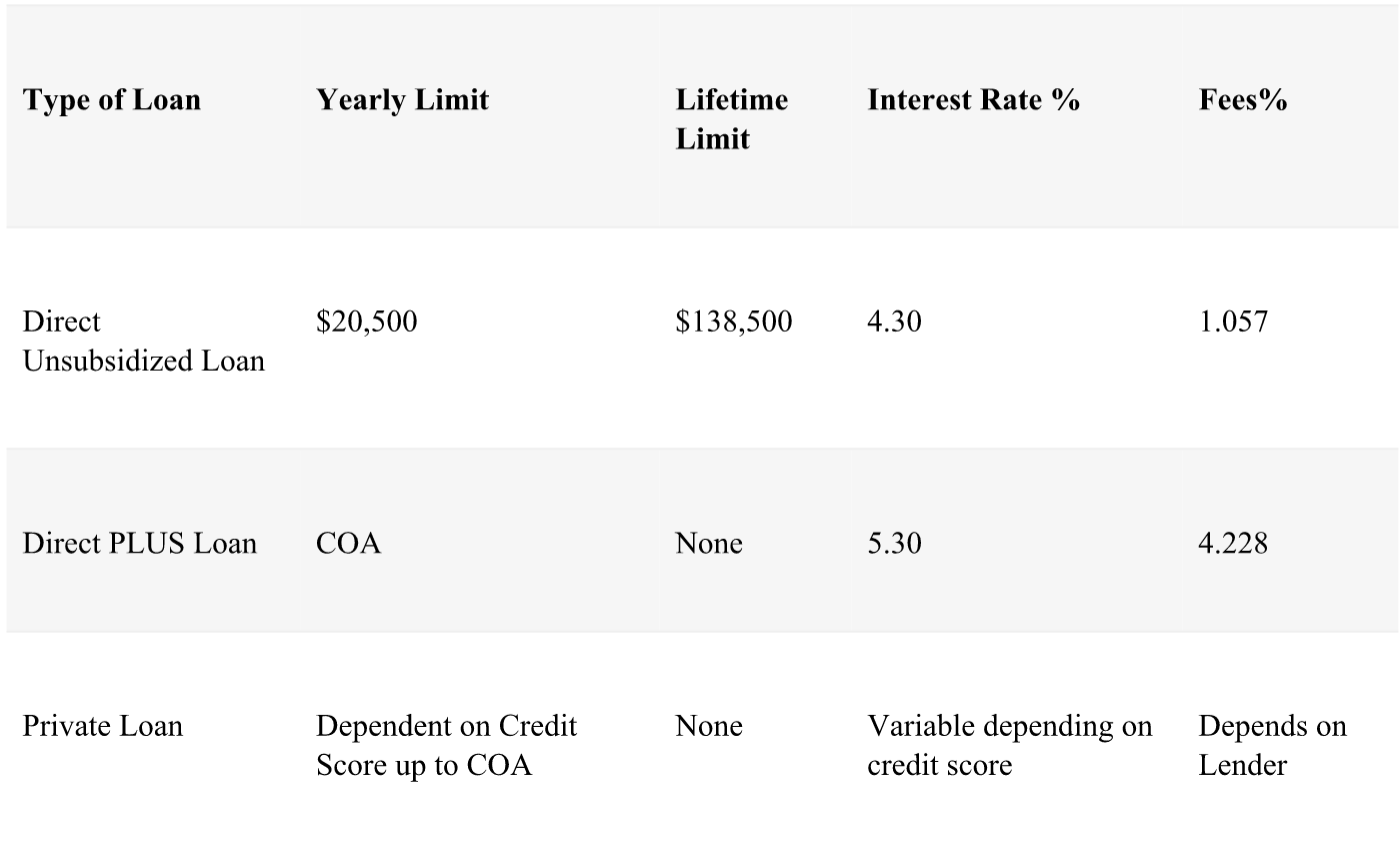 | Type of Loan | Yearly Limit | Lifetime Limit | Interest Rate % | Fees% |
|---|---|---|---|---|
| Direct Unsubsidized Loan | \$20,500 | \$138,500 | 4.30 | 1.057 |
| Direct PLUS Loan | COA | None | 5.30 | 4.228 |
| Private Loan | Dependent on Credit Score up to COA | None | Variable depending on credit score | Depends on Lender |